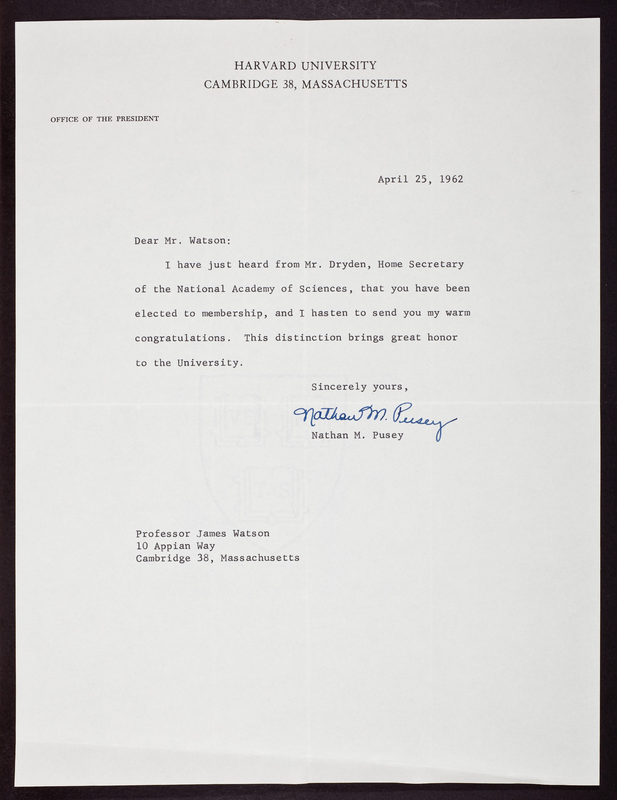 HARVARD UNIVERSITY
CAMBRIDGE 38, MASSACHUSETTS

OFFICE OF THE PRESIDENT

April 25, 1962

Dear Mr. Watson:

I have just heard from Mr. Dryden, Home Secretary of the National Academy of Sciences, that you have been elected to membership, and I hasten to send you my warm congratulations. This distinction brings great honor to the University.

Sincerely yours,

Nathan M. Pusey

Nathan M. Pusey

Professor James Watson
10 Appian Way
Cambridge 38, Massachusetts